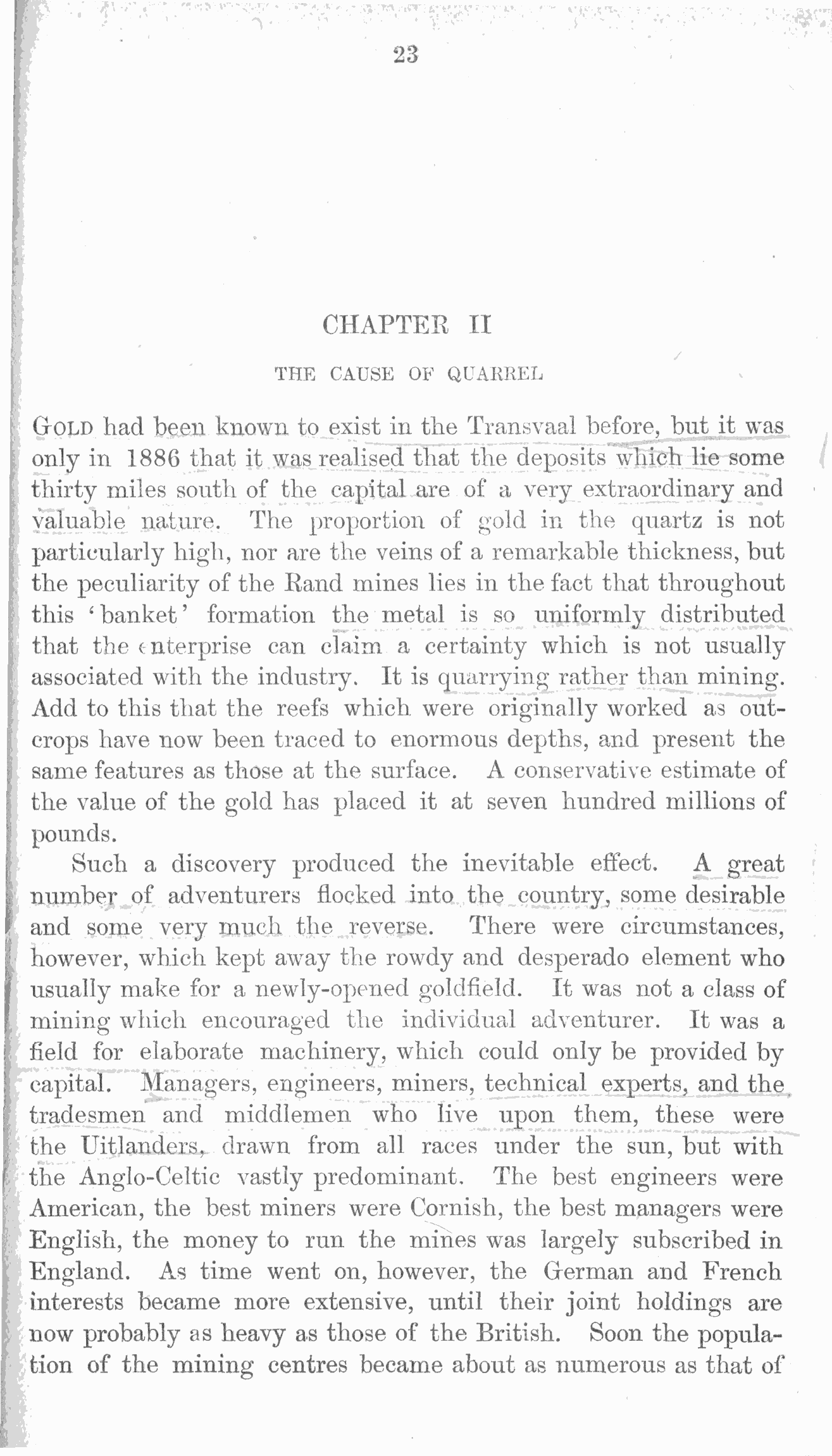 23

CHAPTER II

THE CAUSE OF QUARREL

GOLD had been known to exist in the Transvaal before, but it was only in 1886 that it was realised that the deposits which lie some thirty miles south of the capital are of a very extraordinary and valuable nature. The proportion of gold in the quartz is not particularly high, nor are the veins of a remarkable thickness, but the peculiarity of the Rand mines lies in the fact that throughout this 'banket' formation the metal is so uniformly distributed that the enterprise can claim a certainty which is not usually associated with the industry. It is quarrying rather than mining. Add to this that the reefs which were originally worked as outcrops have now been traced to enormous depths, and present the same features as those at the surface. A conservative estimate of the value of the gold has placed it at seven hundred millions of pounds.

Such a discovery produced the inevitable effect. A great number of adventurers flocked into the country, some desirable and some very much the reverse. There were circumstances, however, which kept away the rowdy and desperado element who usually make for a newly-opened goldfield. It was not a class of mining which encouraged the individual adventurer. It was a field for elaborate machinery, which could only be provided by capital. Managers, engineers, miners, technical experts, and the tradesmen and middlemen who live upon them, these were the Uitlanders, drawn from all races under the sun, but with the Anglo-Celtic vastly predominant. The best engineers were American, the best miners were Cornish, the best managers were English, the money to run the mines was largely subscribed in England. As time went on, however, the German and French interests became more extensive, until their joint holdings are now probably as heavy as those of the British. Soon the population of the mining centres became about as numerous as that of